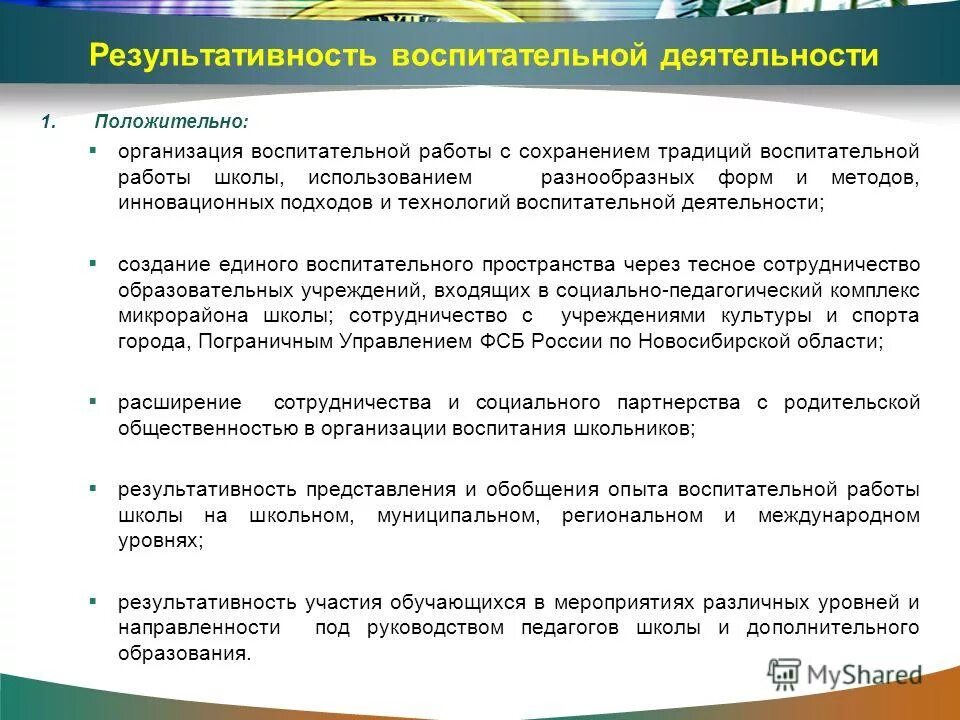 Результативность воспитательной деятельности

1. Положительно:

▪ организация воспитательной работы с сохранением традиций воспитательной работы школы, использованием разнообразных форм и методов, инновационных подходов и технологий воспитательной деятельности;

▪ создание единого воспитательного пространства через тесное сотрудничество образовательных учреждений, входящих в социально-педагогический комплекс микрорайона школы; сотрудничество с учреждениями культуры и спорта города, Пограничным Управлением ФСБ России по Новосибирской области;

▪ расширение сотрудничества и социального партнерства с родительской общественностью в организации воспитания школьников;

▪ результативность представления и обобщения опыта воспитательной работы школы на школьном, муниципальном, региональном и международном уровнях;

▪ результативность участия обучающихся в мероприятиях различных уровней и направленности под руководством педагогов школы и дополнительного образования.

MyShared